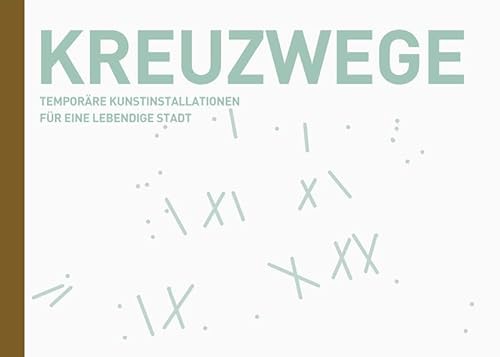 KREUZWEGE

TEMPORÄRE KUNSTINSTALLATIONEN FÜR EINE LEBENDIGE STADT